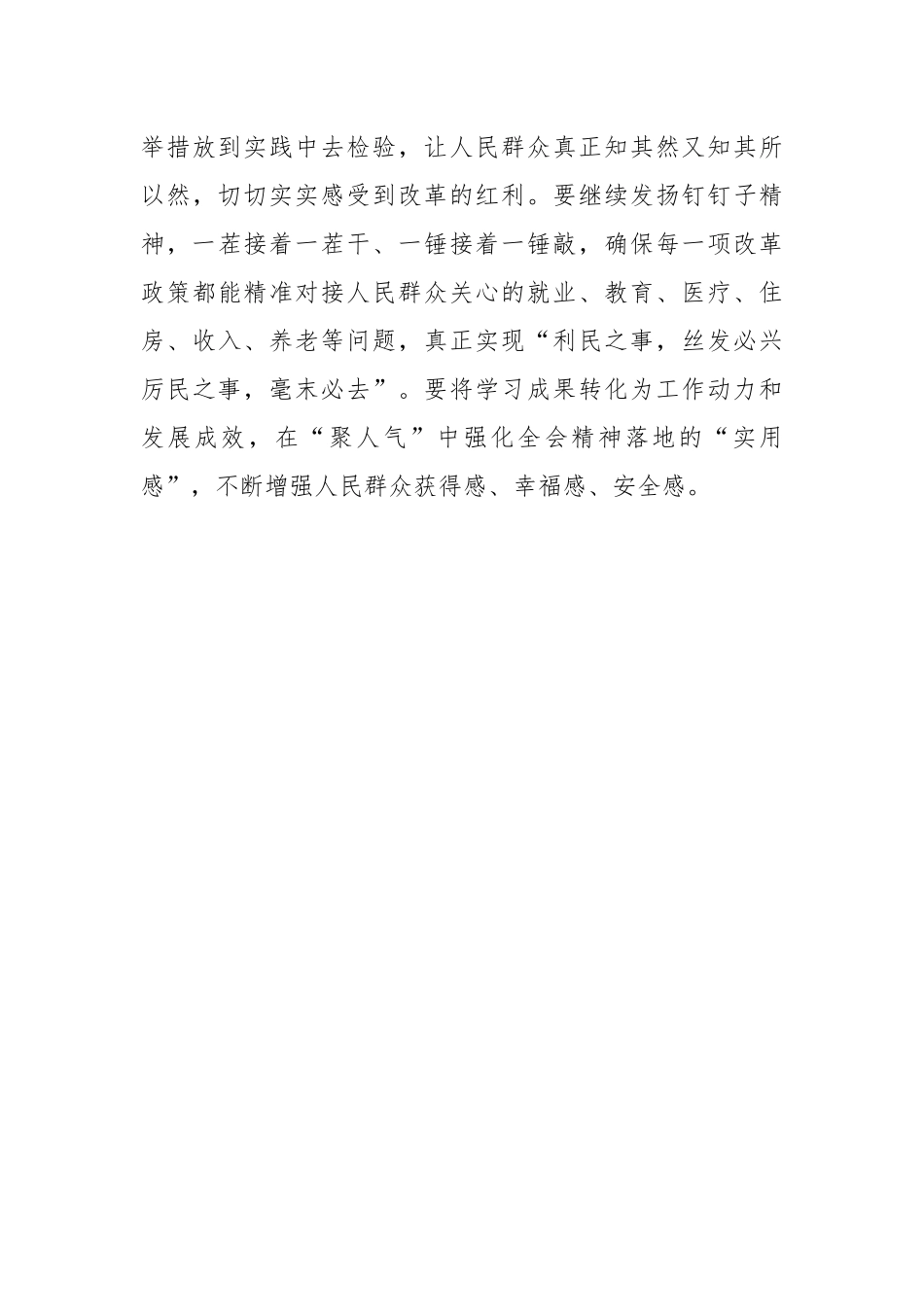 举措放到实践中去检验，让人民群众真正知其然又知其所以然，切切实实感受到改革的红利。要继续发扬钉钉子精神，一茬接着一茬干、一锤接着一锤敲，确保每一项改革政策都能精准对接人民群众关心的就业、教育、医疗、住房、收入、养老等问题，真正实现“利民之事，丝发必兴厉民之事，毫末必去”。要将学习成果转化为工作动力和发展成效，在“聚人气”中强化全会精神落地的“实用感”，不断增强人民群众获得感、幸福感、安全感。